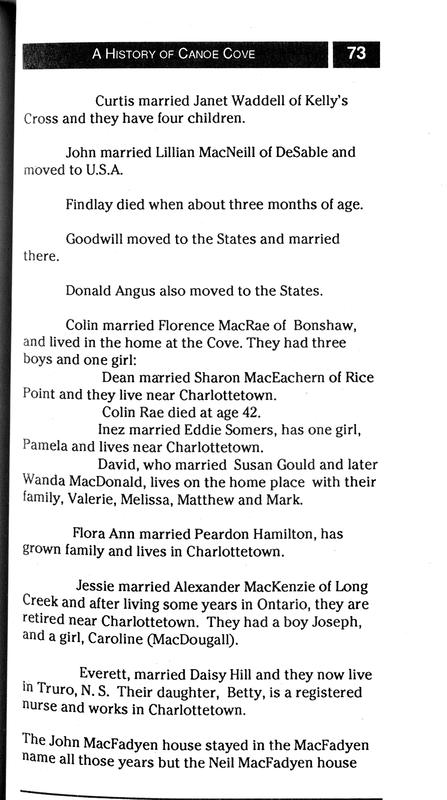 A HISTORY OF CANOE COVE 73

Curtis married Janet Waddell of Kelly's Cross and they have four children.

John married Lillian MacNeill of DeSable and moved to U.S.A.

Findlay died when about three months of age.

Goodwill moved to the States and married there.

Donald Angus also moved to the States.

Colin married Florence MacRae of Bonshaw, and lived in the home at the Cove. They had three boys and one girl:

Dean married Sharon MacEachern of Rice Point and they live near Charlottetown.

Colin Rae died at age 42.

Inez married Eddie Somers, has one girl, Pamela and lives near Charlottetown.

David, who married Susan Gould and later Wanda MacDonald, lives on the home place with their family, Valerie, Melissa, Matthew and Mark.

Flora Ann married Peardon Hamilton, has grown family and lives in Charlottetown.

Jessie married Alexander MacKenzie of Long Creek and after living some years in Ontario, they are retired near Charlottetown. They had a boy Joseph, and a girl, Caroline (MacDougall).

Everett, married Daisy Hill and they now live in Truro, N. S. Their daughter, Betty, is a registered nurse and works in Charlottetown.

The John MacFadyen house stayed in the MacFadyen name all those years but the Neil MacFadyen house